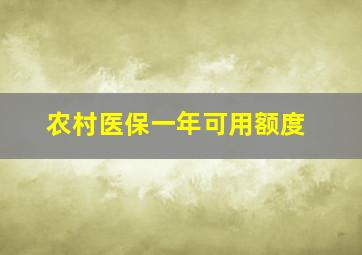 农村医保一年可用额度